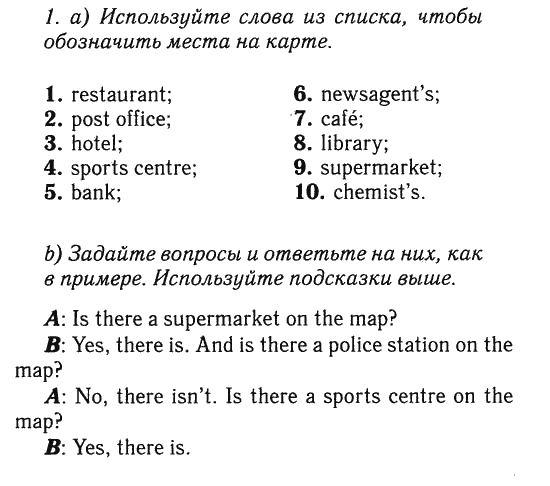 1. a) Используйте слова из списка, чтобы обозначить места на карте.

1. restaurant;
2. post office;
3. hotel;
4. sports centre;
5. bank;

6. newsagent's;
7. café;
8. library;
9. supermarket;
10. chemist's.

b) Задайте вопросы и ответьте на них, как в примере. Используйте подсказки выше.

A: Is there a supermarket on the map?
B: Yes, there is. And is there a police station on the map?
A: No, there isn't. Is there a sports centre on the map?
B: Yes, there is.